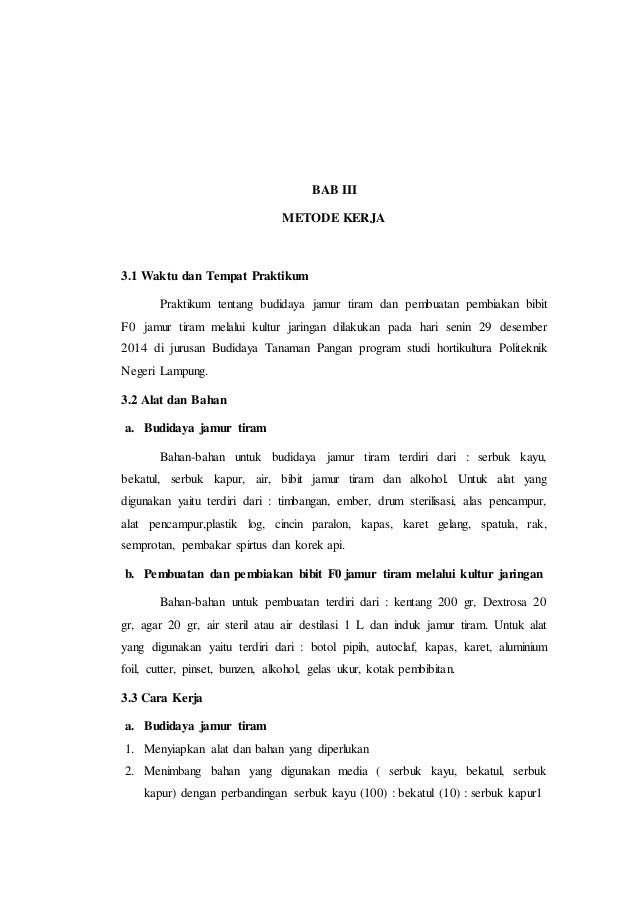 BAB III

METODE KERJA

3.1 Waktu dan Tempat Praktikum

Praktikum tentang budidaya jamur tiram dan pembuatan pembiakan bibit F0 jamur tiram melalui kultur jaringan dilakukan pada hari senin 29 desember 2014 di jurusan Budidaya Tanaman Pangan program studi hortikultura Politeknik Negeri Lampung.

3.2 Alat dan Bahan

a. Budidaya jamur tiram

Bahan-bahan untuk budidaya jamur tiram terdiri dari : serbuk kayu, bekatul, serbuk kapur, air, bibit jamur tiram dan alkohol. Untuk alat yang digunakan yaitu terdiri dari : timbangan, ember, drum sterilisasi, alas pencampur, alat pencampur,plastik log, cincin paralon, kapas, karet gelang, spatula, rak, semprotan, pembakar spirtus dan korek api.

b. Pembuatan dan pembiakan bibit F0 jamur tiram melalui kultur jaringan

Bahan-bahan untuk pembuatan terdiri dari : kentang 200 gr, Dextrosa 20 gr, agar 20 gr, air steril atau air destilasi 1 L dan induk jamur tiram. Untuk alat yang digunakan yaitu terdiri dari : botol pipih, autoclaf, kapas, karet, aluminium foil, cutter, pinset, bunzen, alkohol, gelas ukur, kotak pembibitan.

3.3 Cara Kerja

a. Budidaya jamur tiram

1. Menyiapkan alat dan bahan yang diperlukan

2. Menimbang bahan yang digunakan media ( serbuk kayu, bekatul, serbuk kapur) dengan perbandingan serbuk kayu (100) : bekatul (10) : serbuk kapur1